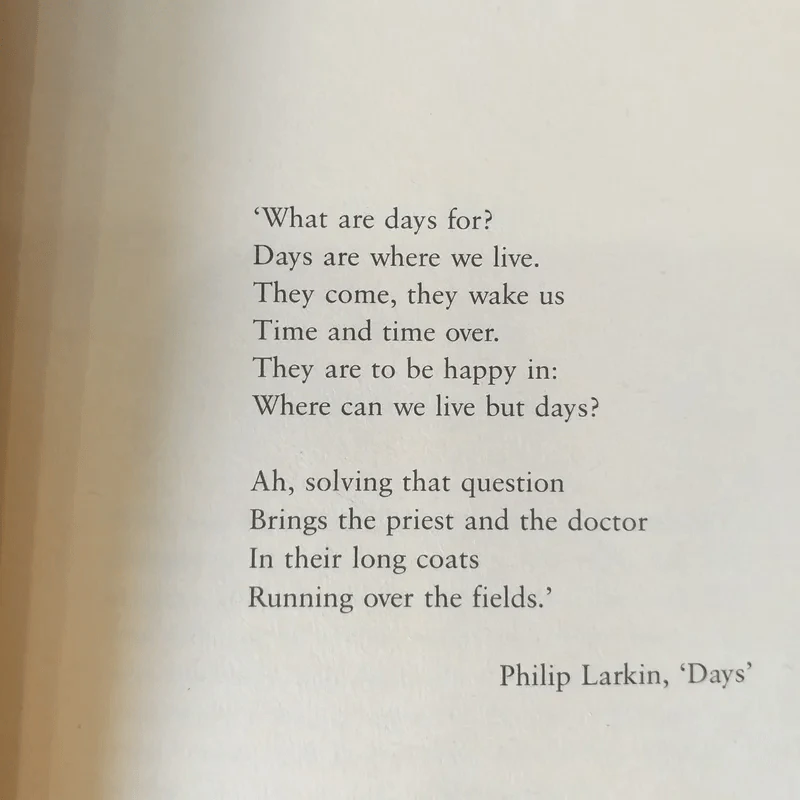 ‘What are days for?
Days are where we live.
They come, they wake us
Time and time over.
They are to be happy in:
Where can we live but days?

Ah, solving that question
Brings the priest and the doctor
In their long coats
Running over the fields.’

Philip Larkin, ‘Days’